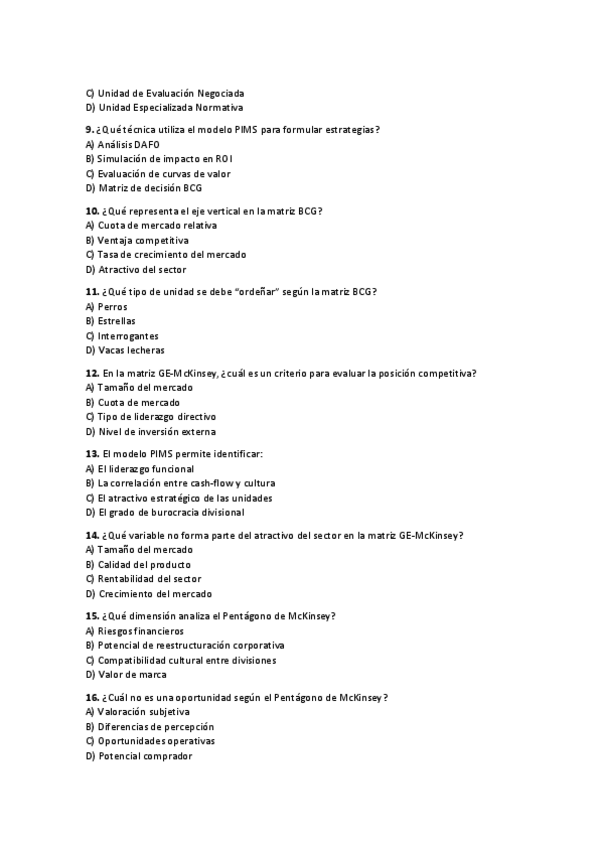 C) Unidad de Evaluación Negociada
D) Unidad Especializada Normativa

9. ¿Qué técnica utiliza el modelo PIMS para formular estrategias?
A) Análisis DAFO
B) Simulación de impacto en ROI
C) Evaluación de curvas de valor
D) Matriz de decisión BCG

10. ¿Qué representa el eje vertical en la matriz BCG?
A) Cuota de mercado relativa
B) Ventaja competitiva
C) Tasa de crecimiento del mercado
D) Atractivo del sector

11. ¿Qué tipo de unidad se debe "ordeñar" según la matriz BCG?
A) Perros
B) Estrellas
C) Interrogantes
D) Vacas lecheras

12. En la matriz GE-McKinsey, ¿cuál es un criterio para evaluar la posición competitiva?
A) Tamaño del mercado
B) Cuota de mercado
C) Tipo de liderazgo directivo
D) Nivel de inversión externa

13. El modelo PIMS permite identificar:
A) El liderazgo funcional
B) La correlación entre cash-flow y cultura
C) El atractivo estratégico de las unidades
D) El grado de burocracia divisional

14. ¿Qué variable no forma parte del atractivo del sector en la matriz GE-McKinsey?
A) Tamaño del mercado
B) Calidad del producto
C) Rentabilidad del sector
D) Crecimiento del mercado

15. ¿Qué dimensión analiza el Pentágono de McKinsey?
A) Riesgos financieros
B) Potencial de reestructuración corporativa
C) Compatibilidad cultural entre divisiones
D) Valor de marca

16. ¿Cuál no es una oportunidad según el Pentágono de McKinsey?
A) Valoración subjetiva
B) Diferencias de percepción
C) Oportunidades operativas
D) Potencial comprador